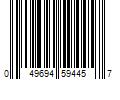 0 49694 59445 7